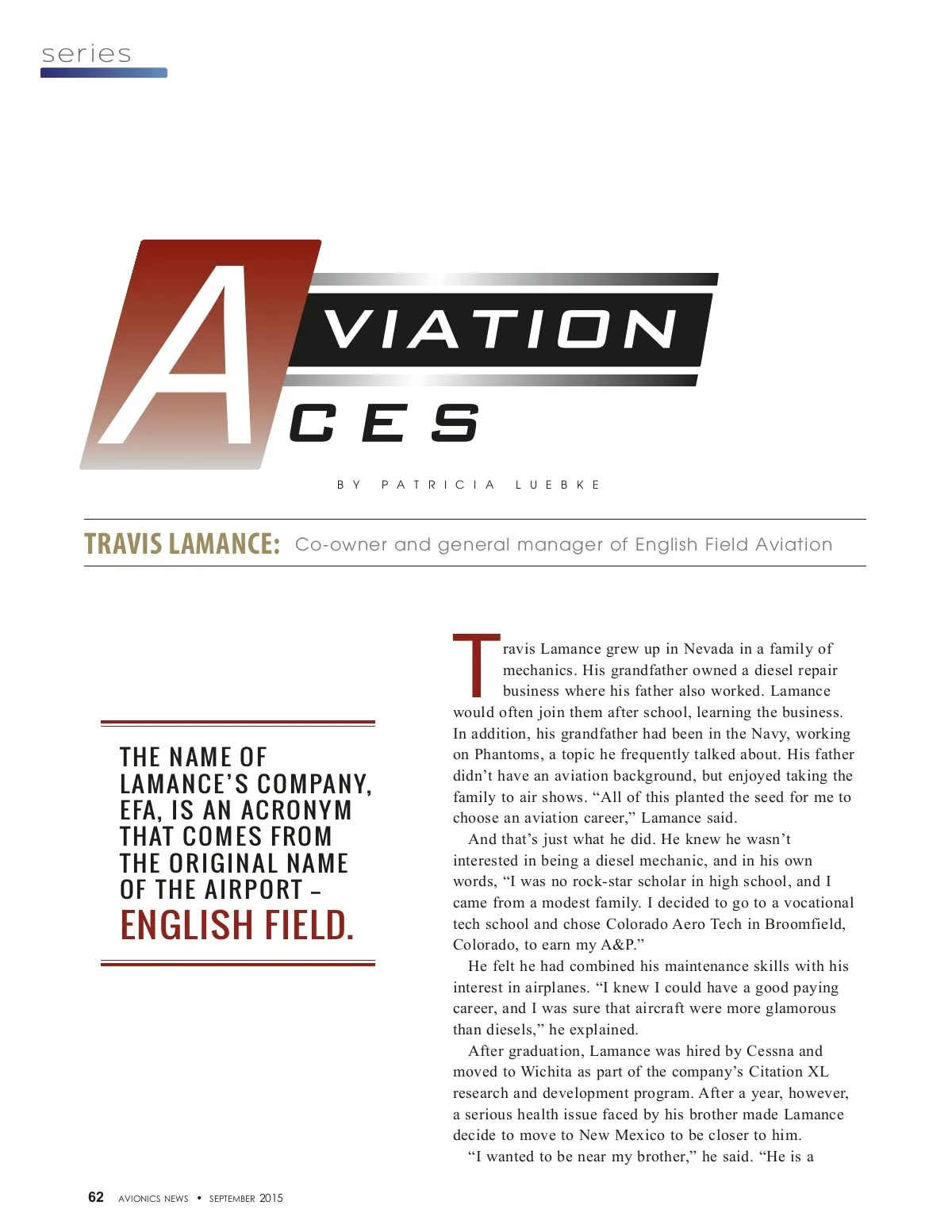 series

AVIATION ACES

BY PATRICIA LUEBKE

TRAVIS LAMANCE: Co-owner and general manager of English Field Aviation

THE NAME OF LAMANCE'S COMPANY, EFA, IS AN ACRONYM THAT COMES FROM THE ORIGINAL NAME OF THE AIRPORT – ENGLISH FIELD.

Travis Lamance grew up in Nevada in a family of mechanics. His grandfather owned a diesel repair business where his father also worked. Lamance would often join them after school, learning the business. In addition, his grandfather had been in the Navy, working on Phantoms, a topic he frequently talked about. His father didn't have an aviation background, but enjoyed taking the family to air shows. "All of this planted the seed for me to choose an aviation career," Lamance said.

And that's just what he did. He knew he wasn't interested in being a diesel mechanic, and in his own words, "I was no rock-star scholar in high school, and I came from a modest family. I decided to go to a vocational tech school and chose Colorado Aero Tech in Broomfield, Colorado, to earn my A&P."

He felt he had combined his maintenance skills with his interest in airplanes. "I knew I could have a good paying career, and I was sure that aircraft were more glamorous than diesels," he explained.

After graduation, Lamance was hired by Cessna and moved to Wichita as part of the company's Citation XL research and development program. After a year, however, a serious health issue faced by his brother made Lamance decide to move to New Mexico to be closer to him.

"I wanted to be near my brother," he said. "He is a

62 AVIONICS NEWS • SEPTEMBER 2015